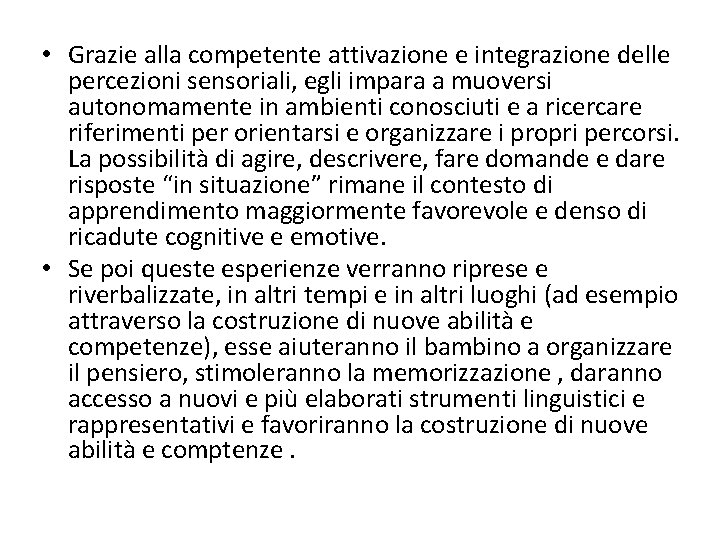 • Grazie alla competente attivazione e integrazione delle percezioni sensoriali, egli impara a muoversi autonomamente in ambienti conosciuti e a ricercare riferimenti per orientarsi e organizzare i propri percorsi. La possibilità di agire, descrivere, fare domande e dare risposte "in situazione" rimane il contesto di apprendimento maggiormente favorevole e denso di ricadute cognitive e emotive.
• Se poi queste esperienze verranno riprese e riverbalizzate, in altri tempi e in altri luoghi (ad esempio attraverso la costruzione di nuove abilità e competenze), esse aiuteranno il bambino a organizzare il pensiero, stimoleranno la memorizzazione , daranno accesso a nuovi e più elaborati strumenti linguistici e rappresentativi e favoriranno la costruzione di nuove abilità e comptenze .